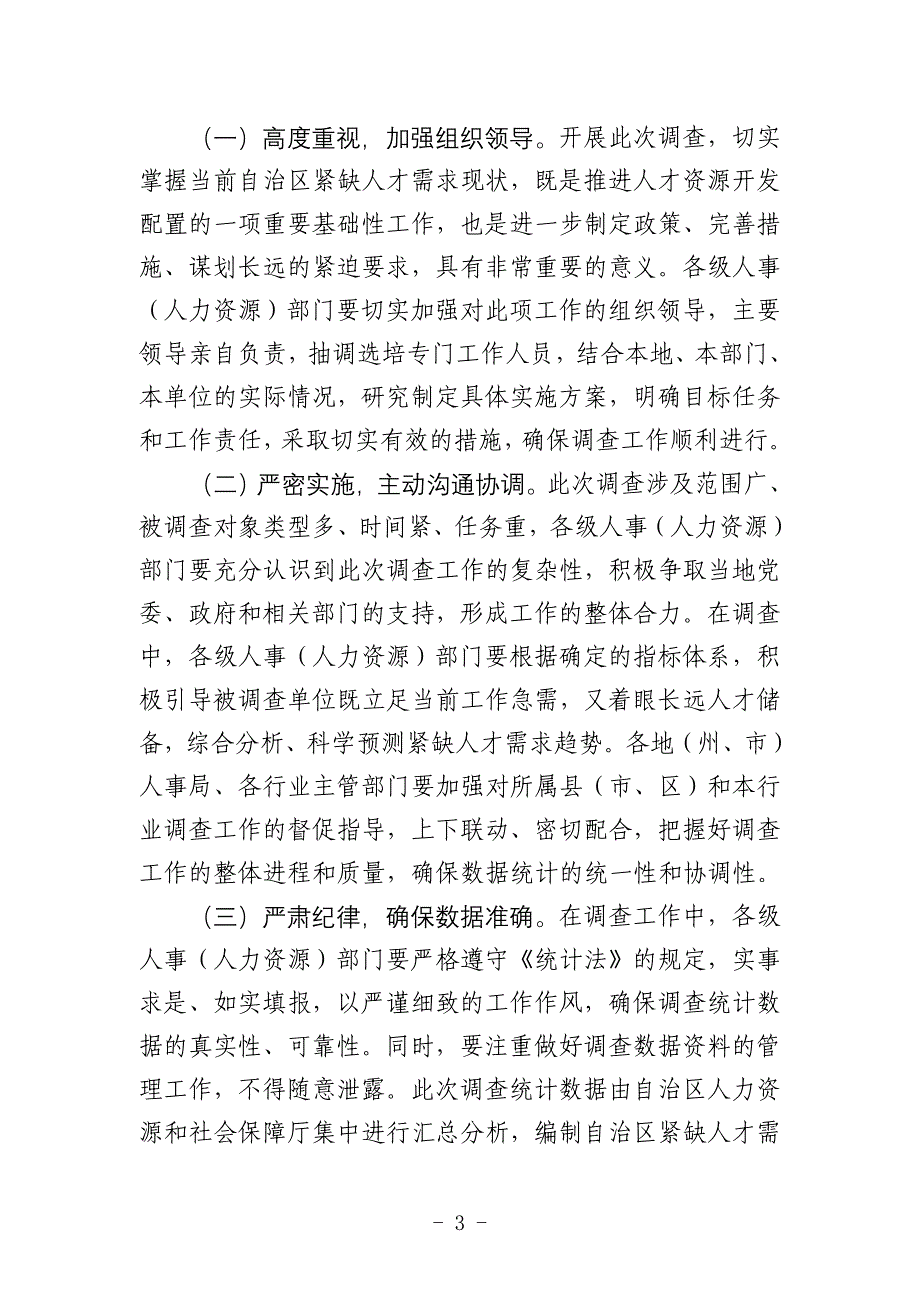 （一）高度重视，加强组织领导。开展此次调查，切实掌握当前自治区紧缺人才需求现状，既是推进人才资源开发配置的一项重要基础性工作，也是进一步制定政策、完善措施、谋划长远的紧迫要求，具有非常重要的意义。各级人事（人力资源）部门要切实加强对此项工作的组织领导，主要领导亲自负责，抽调选培专门工作人员，结合本地、本部门、本单位的实际情况，研究制定具体实施方案，明确目标任务和工作责任，采取切实有效的措施，确保调查工作顺利进行。

（二）严密实施，主动沟通协调。此次调查涉及范围广、被调查对象类型多、时间紧、任务重，各级人事（人力资源）部门要充分认识到此次调查工作的复杂性，积极争取当地党委、政府和相关部门的支持，形成工作的整体合力。在调查中，各级人事（人力资源）部门要根据确定的指标体系，积极引导被调查单位既立足当前工作急需，又着眼长远人才储备，综合分析、科学预测紧缺人才需求趋势。各地（州、市）人事局、各行业主管部门要加强对所属县（市、区）和本行业调查工作的督促指导，上下联动、密切配合，把握好调查工作的整体进程和质量，确保数据统计的统一性和协调性。

（三）严肃纪律，确保数据准确。在调查工作中，各级人事（人力资源）部门要严格遵守《统计法》的规定，实事求是、如实填报，以严谨细致的工作作风，确保调查统计数据的真实性、可靠性。同时，要注重做好调查数据资料的管理工作，不得随意泄露。此次调查统计数据由自治区人力资源和社会保障厅集中进行汇总分析，编制自治区紧缺人才需

- 3 -